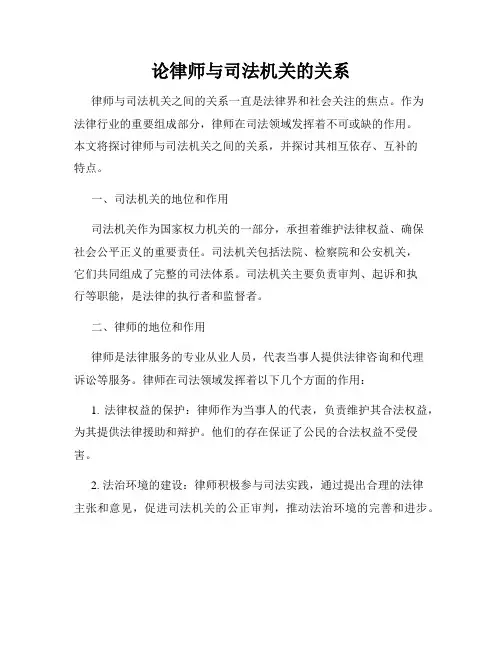 论律师与司法机关的关系

律师与司法机关之间的关系一直是法律界和社会关注的焦点。作为法律行业的重要组成部分，律师在司法领域发挥着不可或缺的作用。本文将探讨律师与司法机关之间的关系，并探讨其相互依存、互补的特点。

一、司法机关的地位和作用

司法机关作为国家权力机关的一部分，承担着维护法律权益、确保社会公平正义的重要责任。司法机关包括法院、检察院和公安机关，它们共同组成了完整的司法体系。司法机关主要负责审判、起诉和执行等职能，是法律的执行者和监督者。

二、律师的地位和作用

律师是法律服务的专业从业人员，代表当事人提供法律咨询和代理诉讼等服务。律师在司法领域发挥着以下几个方面的作用：

1. 法律权益的保护：律师作为当事人的代表，负责维护其合法权益，为其提供法律援助和辩护。他们的存在保证了公民的合法权益不受侵害。

2. 法治环境的建设：律师积极参与司法实践，通过提出合理的法律主张和意见，促进司法机关的公正审判，推动法治环境的完善和进步。